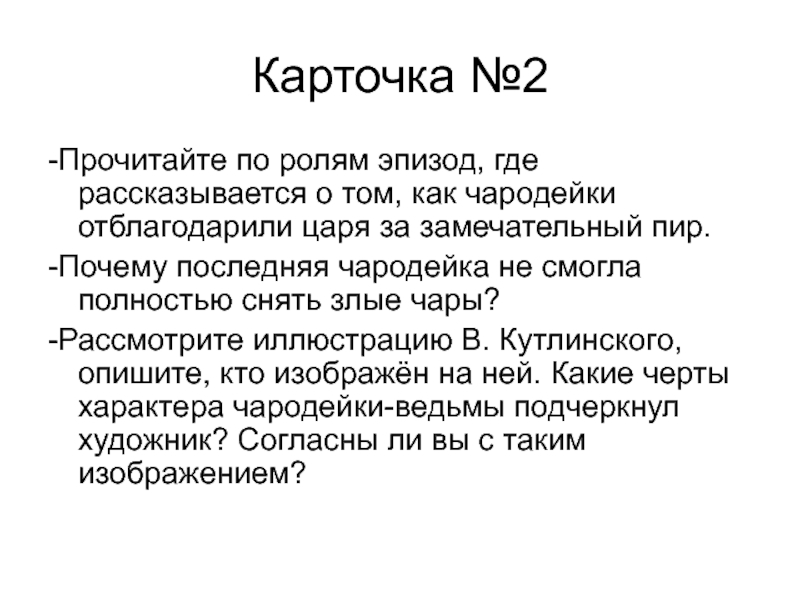 Карточка №2

-Прочитайте по ролям эпизод, где рассказывается о том, как чародейки отблагодарили царя за замечательный пир.

-Почему последняя чародейка не смогла полностью снять злые чары?

-Рассмотрите иллюстрацию В. Кутлинского, опишите, кто изображён на ней. Какие черты характера чародейки-ведьмы подчеркнул художник? Согласны ли вы с таким изображением?